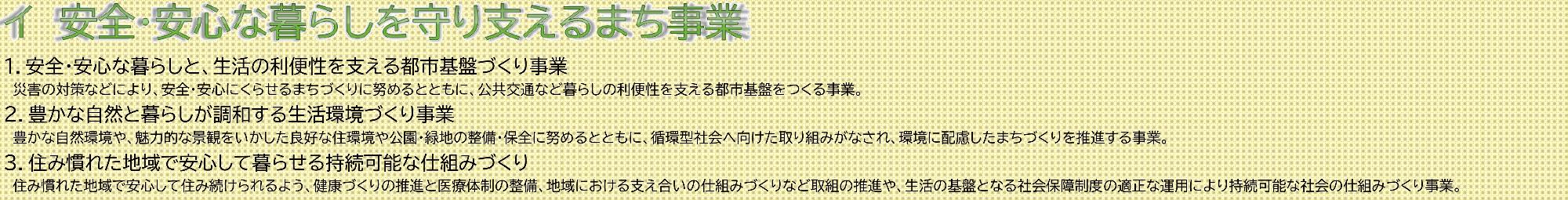 イ　安全･安心な暮らしを守り支えるまち事業

1. 安全･安心な暮らしと、生活の利便性を支える都市基盤づくり事業

災害の対策などにより、安全･安心にくらせるまちづくりに努めるとともに、公共交通など暮らしの利便性を支える都市基盤をつくる事業。

2. 豊かな自然と暮らしが調和する生活環境づくり事業

豊かな自然環境や、魅力的な景観をいかした良好な住環境や公園･緑地の整備･保全に努めるとともに、循環型社会へ向けた取り組みがなされ、環境に配慮したまちづくりを推進する事業。

3. 住み慣れた地域で安心して暮らせる持続可能な仕組みづくり

住み慣れた地域で安心して住み続けられるよう、健康づくりの推進と医療体制の整備、地域における支え合いの仕組みづくりなど取組の推進や、生活の基盤となる社会保障制度の適正な運用により持続可能な社会の仕組みづくり事業。